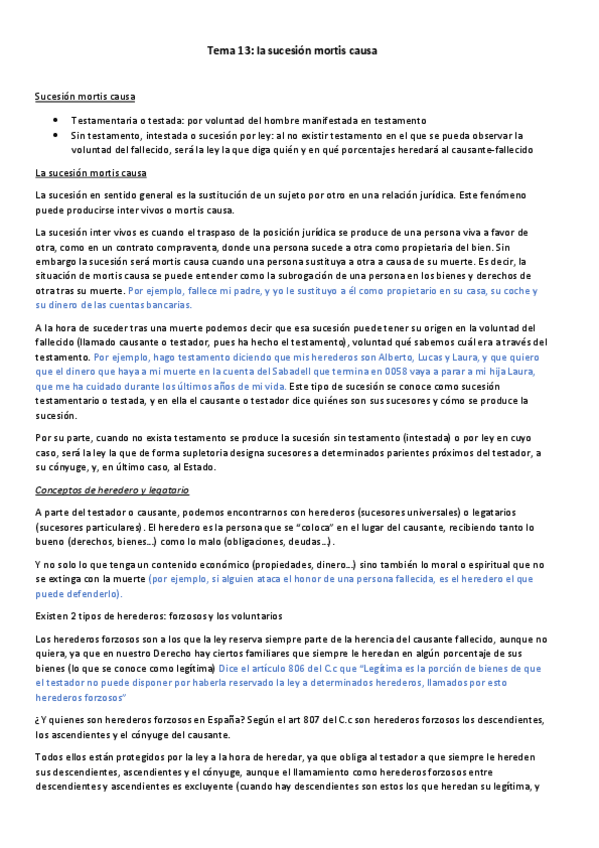 Tema 13: la sucesión mortis causa

Sucesión mortis causa

• Testamentaria o testada: por voluntad del hombre manifestada en testamento
• Sin testamento, intestada o sucesión por ley: al no existir testamento en el que se pueda observar la voluntad del fallecido, será la ley la que diga quién y en qué porcentajes heredará al causante-fallecido

La sucesión mortis causa

La sucesión en sentido general es la sustitución de un sujeto por otro en una relación jurídica. Este fenómeno puede producirse inter vivos o mortis causa.

La sucesión inter vivos es cuando el traspaso de la posición jurídica se produce de una persona viva a favor de otra, como en un contrato compraventa, donde una persona sucede a otra como propietaria del bien. Sin embargo la sucesión será mortis causa cuando una persona sustituya a otra a causa de su muerte. Es decir, la situación de mortis causa se puede entender como la subrogación de una persona en los bienes y derechos de otra tras su muerte. Por ejemplo, fallece mi padre, y yo le sustituyo a él como propietario en su casa, su coche y su dinero de las cuentas bancarias.

A la hora de suceder tras una muerte podemos decir que esa sucesión puede tener su origen en la voluntad del fallecido (llamado causante o testador, pues ha hecho el testamento), voluntad qué sabemos cuál era a través del testamento. Por ejemplo, hago testamento diciendo que mis herederos son Alberto, Lucas y Laura, y que quiero que el dinero que haya a mi muerte en la cuenta del Sabadell que termina en 0058 vaya a parar a mi hija Laura, que me ha cuidado durante los últimos años de mi vida. Este tipo de sucesión se conoce como sucesión testamentario o testada, y en ella el causante o testador dice quiénes son sus sucesores y cómo se produce la sucesión.

Por su parte, cuando no exista testamento se produce la sucesión sin testamento (intestada) o por ley en cuyo caso, será la ley la que de forma supletoria designa sucesores a determinados parientes próximos del testador, a su cónyuge, y, en último caso, al Estado.

Conceptos de heredero y legatario

A parte del testador o causante, podemos encontrarnos con herederos (sucesores universales) o legatarios (sucesores particulares). El heredero es la persona que se "coloca" en el lugar del causante, recibiendo tanto lo bueno (derechos, bienes...) como lo malo (obligaciones, deudas...).

Y no solo lo que tenga un contenido económico (propiedades, dinero...) sino también lo moral o espiritual que no se extinga con la muerte (por ejemplo, si alguien ataca el honor de una persona fallecida, es el heredero el que puede defenderlo).

Existen 2 tipos de herederos: forzosos y los voluntarios

Los herederos forzosos son a los que la ley reserva siempre parte de la herencia del causante fallecido, aunque no quiera, ya que en nuestro Derecho hay ciertos familiares que siempre le heredan en algún porcentaje de sus bienes (lo que se conoce como legítima) Dice el artículo 806 del C.c que "Legítima es la porción de bienes de que el testador no puede disponer por haberla reservado la ley a determinados herederos, llamados por esto herederos forzosos"

¿Y quienes son herederos forzosos en España? Según el art 807 del C.c son herederos forzosos los descendientes, los ascendientes y el cónyuge del causante.

Todos ellos están protegidos por la ley a la hora de heredar, ya que obliga al testador a que siempre le hereden sus descendientes, ascendientes y el cónyuge, aunque el llamamiento como herederos forzosos entre descendientes y ascendientes es excluyente (cuando hay descendientes son estos los que heredan su legítima, y